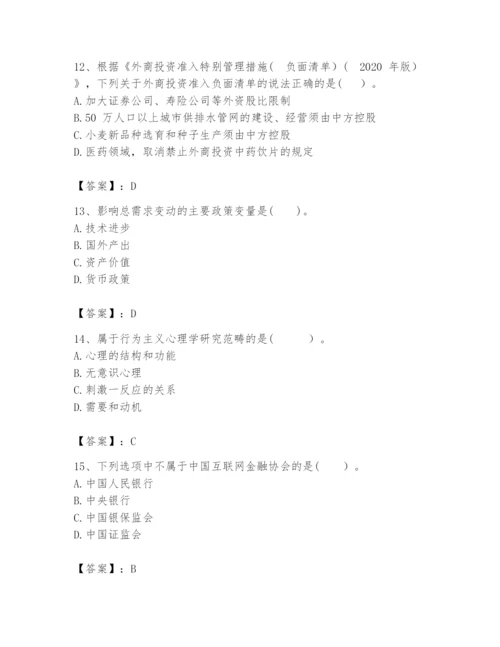 12、根据《外商投资准入特别管理措施（ 负面清单）（ 2020 年版）》，下列关于外商投资准入负面清单的说法正确的是（ ）。
A. 加大证券公司、寿险公司等外资股比限制
B. 50 万人口以上城市供排水管网的建设、经营须由中方控股
C. 小麦新品种选育和种子生产须由中方控股
D. 医药领域，取消禁止外商投资中药饮片的规定

【答案】：D

13、影响总需求变动的主要政策变量是（ ）。
A. 技术进步
B. 国外产出
C. 资产价值
D. 货币政策

【答案】：D

14、属于行为主义心理学研究范畴的是（ ）。
A. 心理的结构和功能
B. 无意识心理
C. 刺激一反应的关系
D. 需要和动机

【答案】：C

15、下列选项中不属于中国互联网金融协会的是（ ）。
A. 中国人民银行
B. 中央银行
C. 中国银保监会
D. 中国证监会

【答案】：B